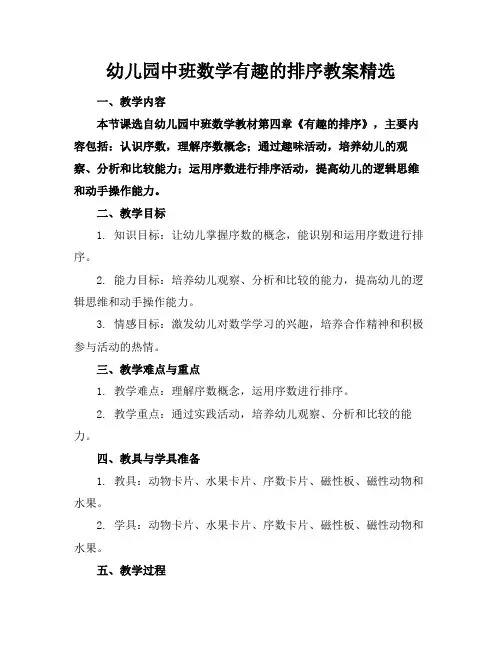 幼儿园中班数学有趣的排序教案精选

一、教学内容

本节课选自幼儿园中班数学教材第四章《有趣的排序》，主要内容包括：认识序数，理解序数概念；通过趣味活动，培养幼儿的观察、分析和比较能力；运用序数进行排序活动，提高幼儿的逻辑思维和动手操作能力。

二、教学目标

1. 知识目标：让幼儿掌握序数的概念，能识别和运用序数进行排序。

2. 能力目标：培养幼儿观察、分析和比较的能力，提高幼儿的逻辑思维和动手操作能力。

3. 情感目标：激发幼儿对数学学习的兴趣，培养合作精神和积极参与活动的热情。

三、教学难点与重点

1. 教学难点：理解序数概念，运用序数进行排序。

2. 教学重点：通过实践活动，培养幼儿观察、分析和比较的能力。

四、教具与学具准备

1. 教具：动物卡片、水果卡片、序数卡片、磁性板、磁性动物和水果。

2. 学具：动物卡片、水果卡片、序数卡片、磁性板、磁性动物和水果。

五、教学过程